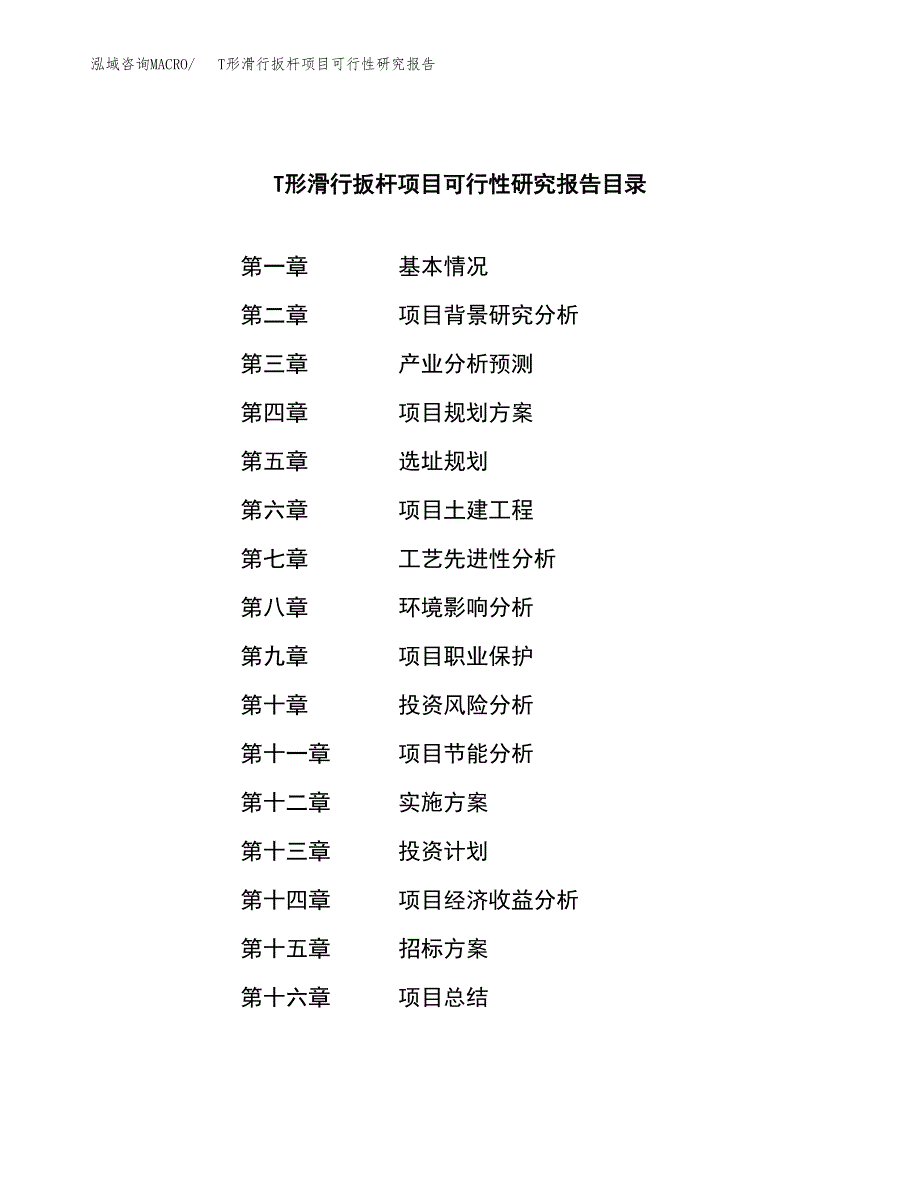 泓域咨询MACRO/　T形滑行扳杆项目可行性研究报告

T形滑行扳杆项目可行性研究报告目录

第一章　基本情况
第二章　项目背景研究分析
第三章　产业分析预测
第四章　项目规划方案
第五章　选址规划
第六章　项目土建工程
第七章　工艺先进性分析
第八章　环境影响分析
第九章　项目职业保护
第十章　投资风险分析
第十一章　项目节能分析
第十二章　实施方案
第十三章　投资计划
第十四章　项目经济收益分析
第十五章　招标方案
第十六章　项目总结